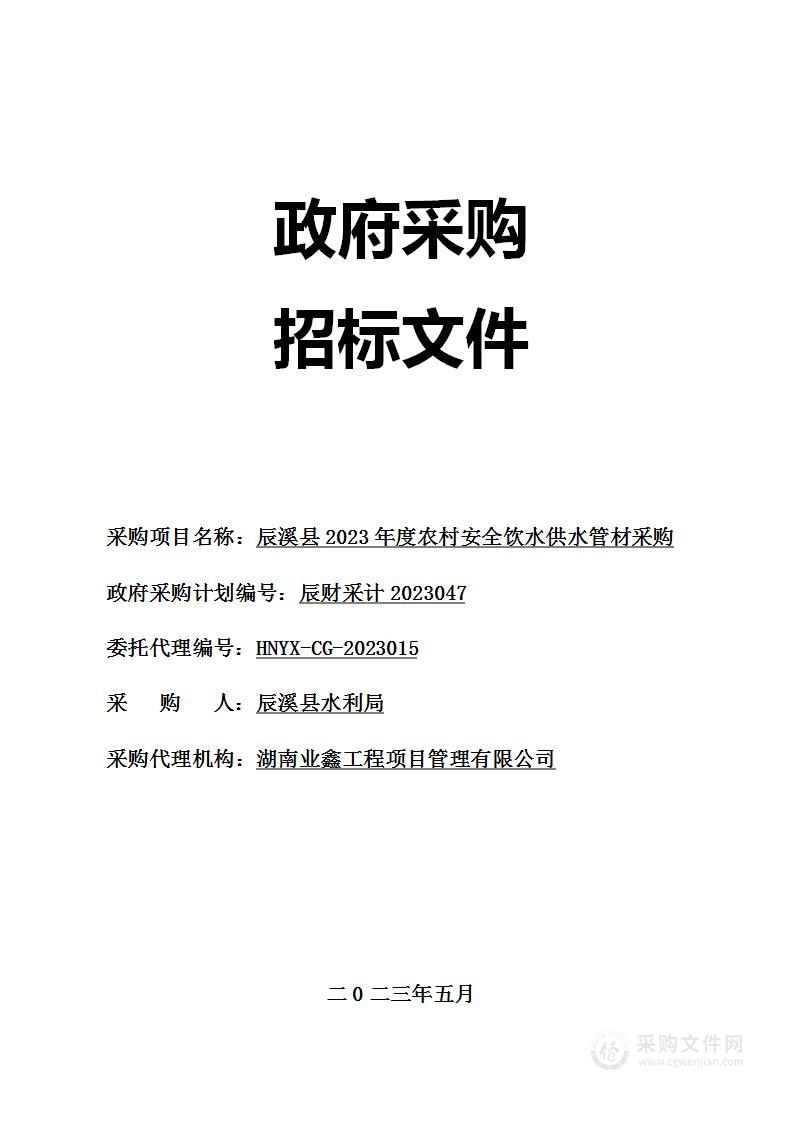 政府采购

招标文件

采购项目名称：辰溪县 2023 年度农村安全饮水供水管材采购

政府采购计划编号：辰财采计 2023047

委托代理编号：HNYX-CG-2023015

采　购　人：辰溪县水利局

采购代理机构：湖南业鑫工程项目管理有限公司

二 0 二三年五月

采购文件网
www.cgwenjian.com